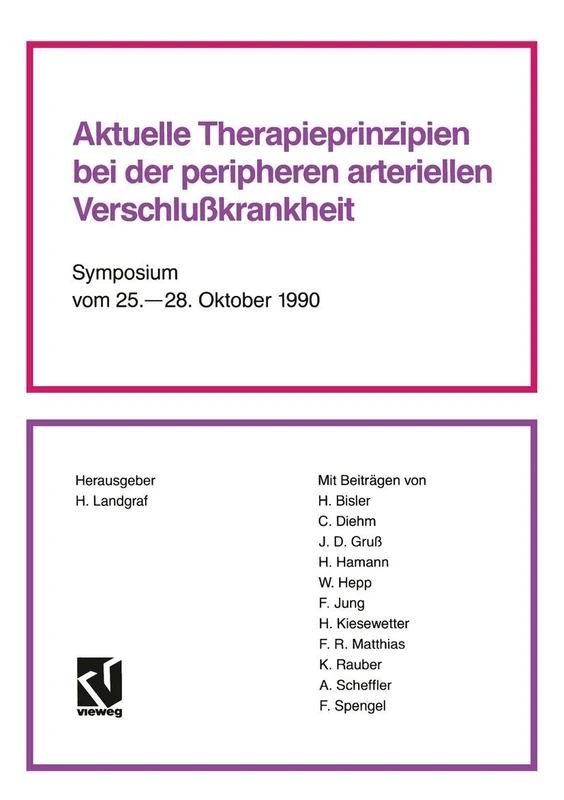 Aktuelle Therapieprinzipien bei der peripheren arteriellen Verschlußkrankheit

Symposium
vom 25.—28. Oktober 1990

Herausgeber
H. Landgraf

vieweg

Mit Beiträgen von
H. Bisler
C. Diehm
J. D. Gruß
H. Hamann
W. Hepp
F. Jung
H. Kiesewetter
F. R. Matthias
K. Rauber
A. Scheffler
F. Spengel